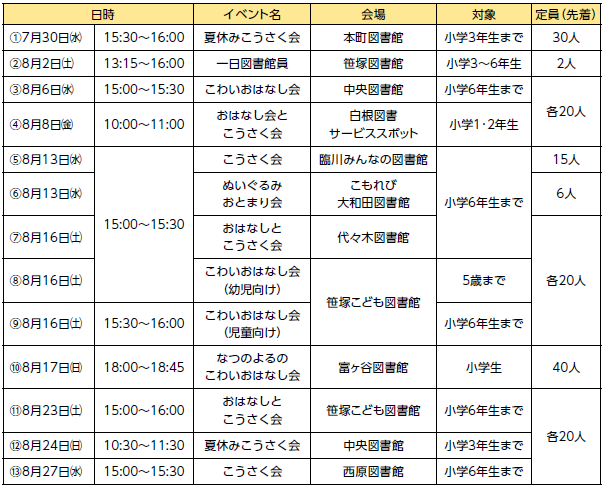 | 日時 | | イベント名 | 会場 | 対象 | 定員（先着） |
|---|---|---|---|---|---|
| ①7月30日㈬ | 15:30～16:00 | 夏休みこうさく会 | 本町図書館 | 小学3年生まで | 30人 |
| ②8月2日㈯ | 13:15～16:00 | 一日図書館員 | 笹塚図書館 | 小学3～6年生 | 2人 |
| ③8月6日㈬ | 15:00～15:30 | こわいおはなし会 | 中央図書館 | 小学6年生まで | 各20人 |
| ④8月8日㈮ | 10:00～11:00 | おはなし会と こうさく会 | 白根図書 サービススポット | 小学1・2年生 | 各20人 |
| ⑤8月13日㈬ | 15:00～15:30 | こうさく会 | 臨川みんなの図書館 | 小学6年生まで | 15人 |
| ⑥8月13日㈬ | 15:00～15:30 | ぬいぐるみ おとまり会 | こもれび 大和田図書館 | 小学6年生まで | 6人 |
| ⑦8月16日㈯ | 15:00～15:30 | おはなしと こうさく会 | 代々木図書館 | 小学6年生まで | 各20人 |
| ⑧8月16日㈯ | 15:00～15:30 | こわいおはなし会 （幼児向け） | 笹塚こども図書館 | 5歳まで | 各20人 |
| ⑨8月16日㈯ | 15:30～16:00 | こわいおはなし会 （児童向け） | 笹塚こども図書館 | 小学6年生まで | 各20人 |
| ⑩8月17日㈰ | 18:00～18:45 | なつのよるの こわいおはなし会 | 富ヶ谷図書館 | 小学生 | 40人 |
| ⑪8月23日㈯ | 15:00～16:00 | おはなしと こうさく会 | 笹塚こども図書館 | 小学6年生まで | 各20人 |
| ⑫8月24日㈰ | 10:30～11:30 | 夏休みこうさく会 | 中央図書館 | 小学3年生まで | 各20人 |
| ⑬8月27日㈬ | 15:00～15:30 | こうさく会 | 西原図書館 | 小学6年生まで | 各20人 |